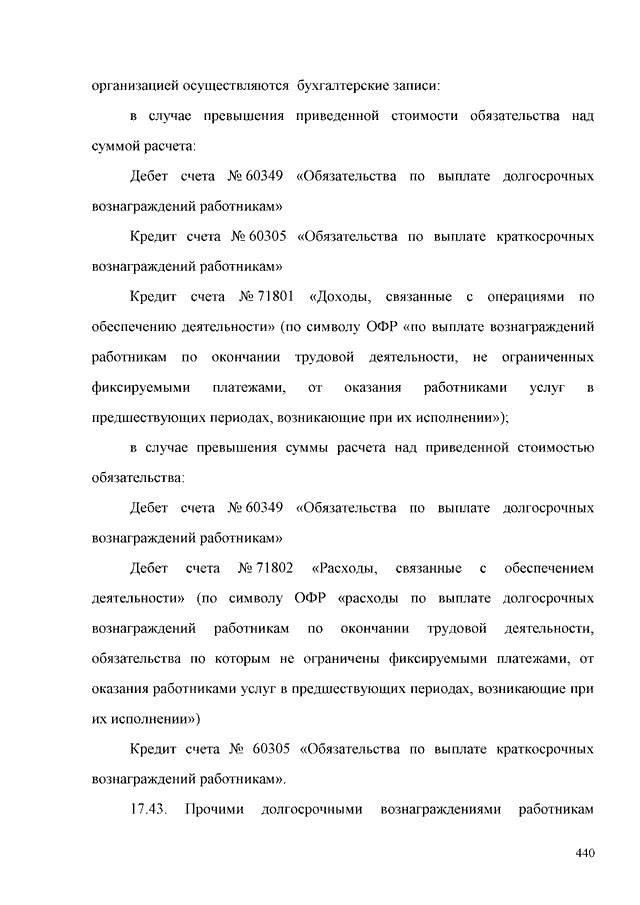 организацией осуществляются бухгалтерские записи:

в случае превышения приведенной стоимости обязательства над суммой расчета:

Дебет счета № 60349 «Обязательства по выплате долгосрочных вознаграждений работникам»

Кредит счета № 60305 «Обязательства по выплате краткосрочных вознаграждений работникам»

Кредит счета № 71801 «Доходы, связанные с операциями по обеспечению деятельности» (по символу ОФР «по выплате вознаграждений работникам по окончании трудовой деятельности, не ограниченных фиксируемыми платежами, от оказания работниками услуг в предшествующих периодах, возникающие при их исполнении»);

в случае превышения суммы расчета над приведенной стоимостью обязательства:

Дебет счета № 60349 «Обязательства по выплате долгосрочных вознаграждений работникам»

Дебет счета № 71802 «Расходы, связанные с обеспечением деятельности» (по символу ОФР «расходы по выплате долгосрочных вознаграждений работникам по окончании трудовой деятельности, обязательства по которым не ограничены фиксируемыми платежами, от оказания работниками услуг в предшествующих периодах, возникающие при их исполнении»)

Кредит счета № 60305 «Обязательства по выплате краткосрочных вознаграждений работникам».

17.43. Прочими долгосрочными вознаграждениями работникам

440